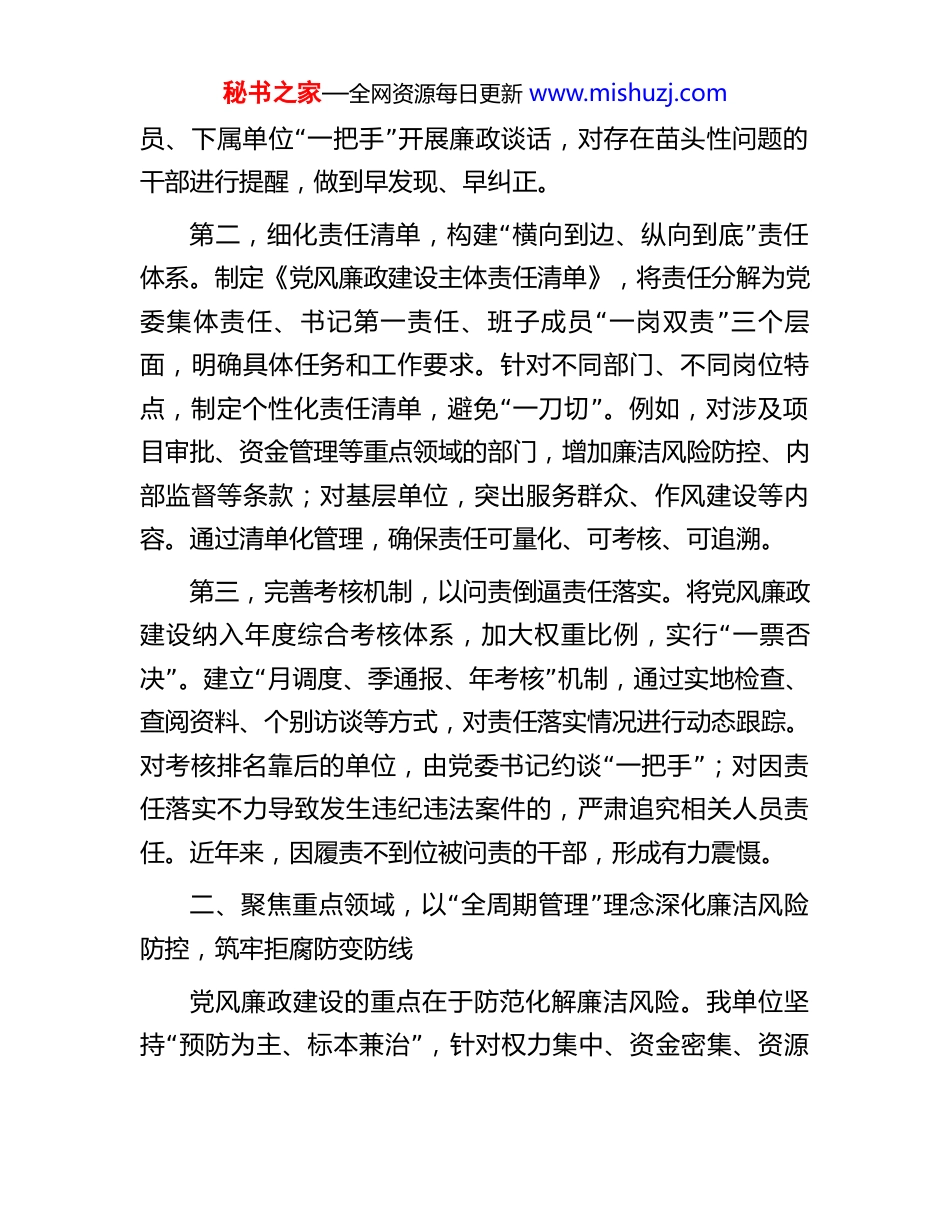 秘书之家—全网资源每日更新 www.mishuzj.com

员、下属单位“一把手”开展廉政谈话，对存在苗头性问题的干部进行提醒，做到早发现、早纠正。

第二，细化责任清单，构建“横向到边、纵向到底”责任体系。制定《党风廉政建设主体责任清单》，将责任分解为党委集体责任、书记第一责任、班子成员“一岗双责”三个层面，明确具体任务和工作要求。针对不同部门、不同岗位特点，制定个性化责任清单，避免“一刀切”。例如，对涉及项目审批、资金管理等重点领域的部门，增加廉洁风险防控、内部监督等条款；对基层单位，突出服务群众、作风建设等内容。通过清单化管理，确保责任可量化、可考核、可追溯。

第三，完善考核机制，以问责倒逼责任落实。将党风廉政建设纳入年度综合考核体系，加大权重比例，实行“一票否决”。建立“月调度、季通报、年考核”机制，通过实地检查、查阅资料、个别访谈等方式，对责任落实情况进行动态跟踪。对考核排名靠后的单位，由党委书记约谈“一把手”；对因责任落实不力导致发生违纪违法案件的，严肃追究相关人员责任。近年来，因履责不到位被问责的干部，形成有力震慑。

二、聚焦重点领域，以“全周期管理”理念深化廉洁风险防控，筑牢拒腐防变防线

党风廉政建设的重点在于防范化解廉洁风险。我单位坚持“预防为主、标本兼治”，针对权力集中、资金密集、资源